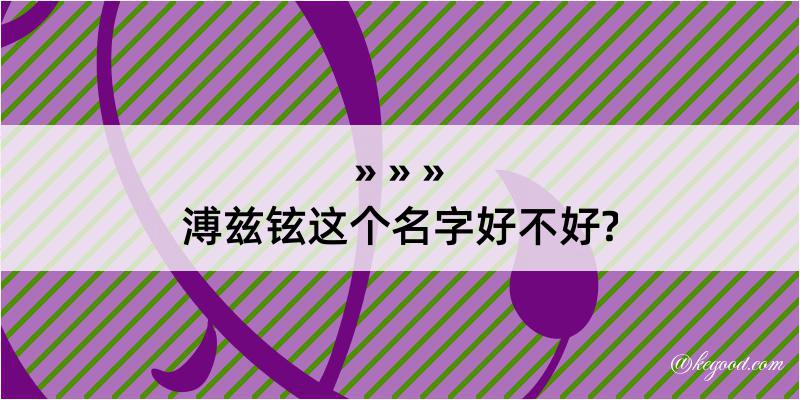 » » »
溥兹铉这个名字好不好?

@kegood.com